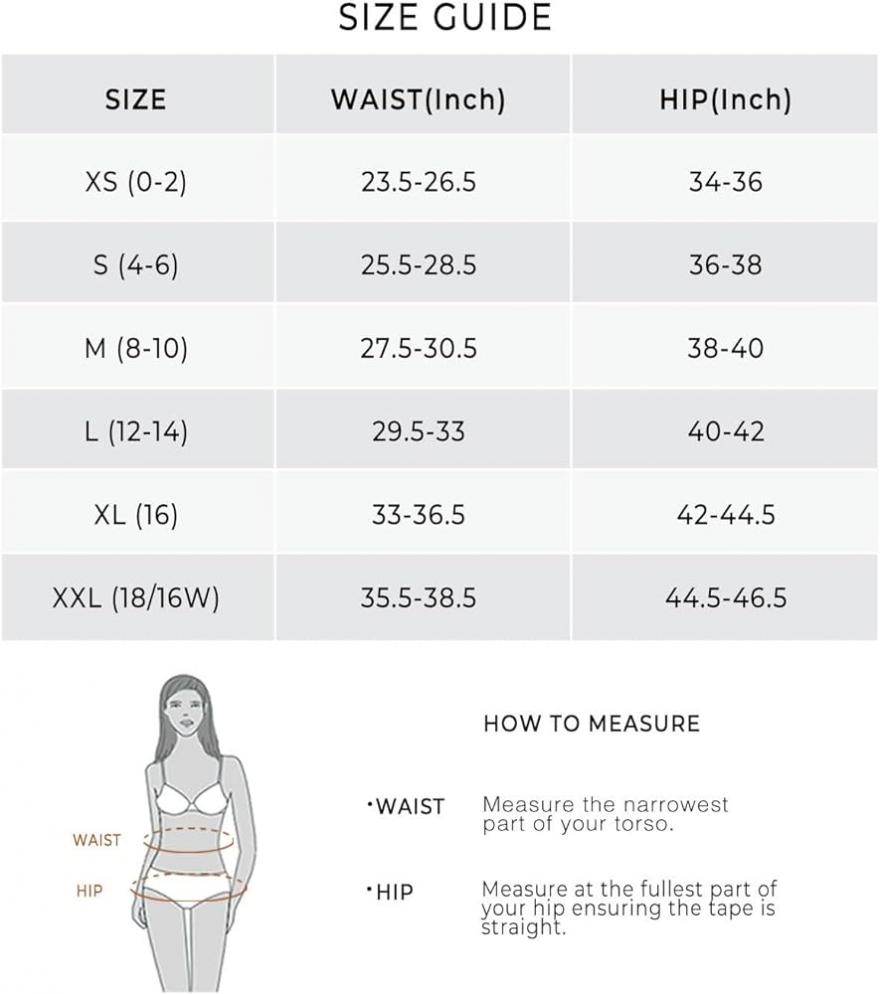 SIZE GUIDE

| SIZE | WAIST(Inch) | HIP(Inch) |
|---|---|---|
| XS (0-2) | 23.5-26.5 | 34-36 |
| S (4-6) | 25.5-28.5 | 36-38 |
| M (8-10) | 27.5-30.5 | 38-40 |
| L (12-14) | 29.5-33 | 40-42 |
| XL (16) | 33-36.5 | 42-44.5 |
| XXL (18/16W) | 35.5-38.5 | 44.5-46.5 |

WAIST

HIP

HOW TO MEASURE

·WAIST Measure the narrowest part of your torso.

·HIP Measure at the fullest part of your hip ensuring the tape is straight.